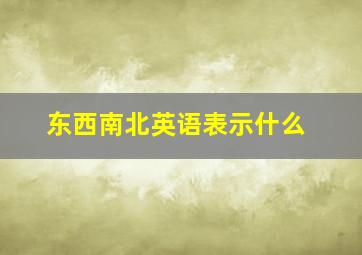 东西南北英语表示什么